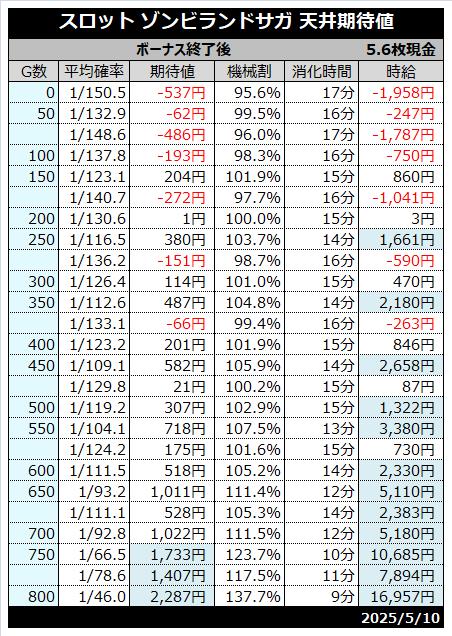 スロット ゾンビランドサガ 天井期待値

ボーナス終了後 5.6枚現金

| G数 | 平均確率 | 期待値 | 機械割 | 消化時間 | 時給 |
|---|---|---|---|---|---|
| 0 | 1/150.5 | -537円 | 95.6% | 17分 | -1,958円 |
| 50 | 1/132.9 | -62円 | 99.5% | 16分 | -247円 |
|  | 1/148.6 | -486円 | 96.0% | 17分 | -1,787円 |
| 100 | 1/137.8 | -193円 | 98.3% | 16分 | -750円 |
| 150 | 1/123.1 | 204円 | 101.9% | 15分 | 860円 |
|  | 1/140.7 | -272円 | 97.7% | 16分 | -1,041円 |
| 200 | 1/130.6 | 1円 | 100.0% | 15分 | 3円 |
| 250 | 1/116.5 | 380円 | 103.7% | 14分 | 1,661円 |
|  | 1/136.2 | -151円 | 98.7% | 16分 | -590円 |
| 300 | 1/126.4 | 114円 | 101.0% | 15分 | 470円 |
| 350 | 1/112.6 | 487円 | 104.8% | 14分 | 2,180円 |
|  | 1/133.1 | -66円 | 99.4% | 16分 | -263円 |
| 400 | 1/123.2 | 201円 | 101.9% | 15分 | 846円 |
| 450 | 1/109.1 | 582円 | 105.9% | 14分 | 2,658円 |
|  | 1/129.8 | 21円 | 100.2% | 15分 | 87円 |
| 500 | 1/119.2 | 307円 | 102.9% | 15分 | 1,322円 |
| 550 | 1/104.1 | 718円 | 107.5% | 13分 | 3,380円 |
|  | 1/124.2 | 175円 | 101.6% | 15分 | 730円 |
| 600 | 1/111.5 | 518円 | 105.2% | 14分 | 2,330円 |
| 650 | 1/93.2 | 1,011円 | 111.4% | 12分 | 5,110円 |
|  | 1/111.1 | 528円 | 105.3% | 14分 | 2,383円 |
| 700 | 1/92.8 | 1,022円 | 111.5% | 12分 | 5,180円 |
| 750 | 1/66.5 | 1,733円 | 123.7% | 10分 | 10,685円 |
|  | 1/78.6 | 1,407円 | 117.5% | 11分 | 7,894円 |
| 800 | 1/46.0 | 2,287円 | 137.7% | 9分 | 16,957円 |

2025/5/10